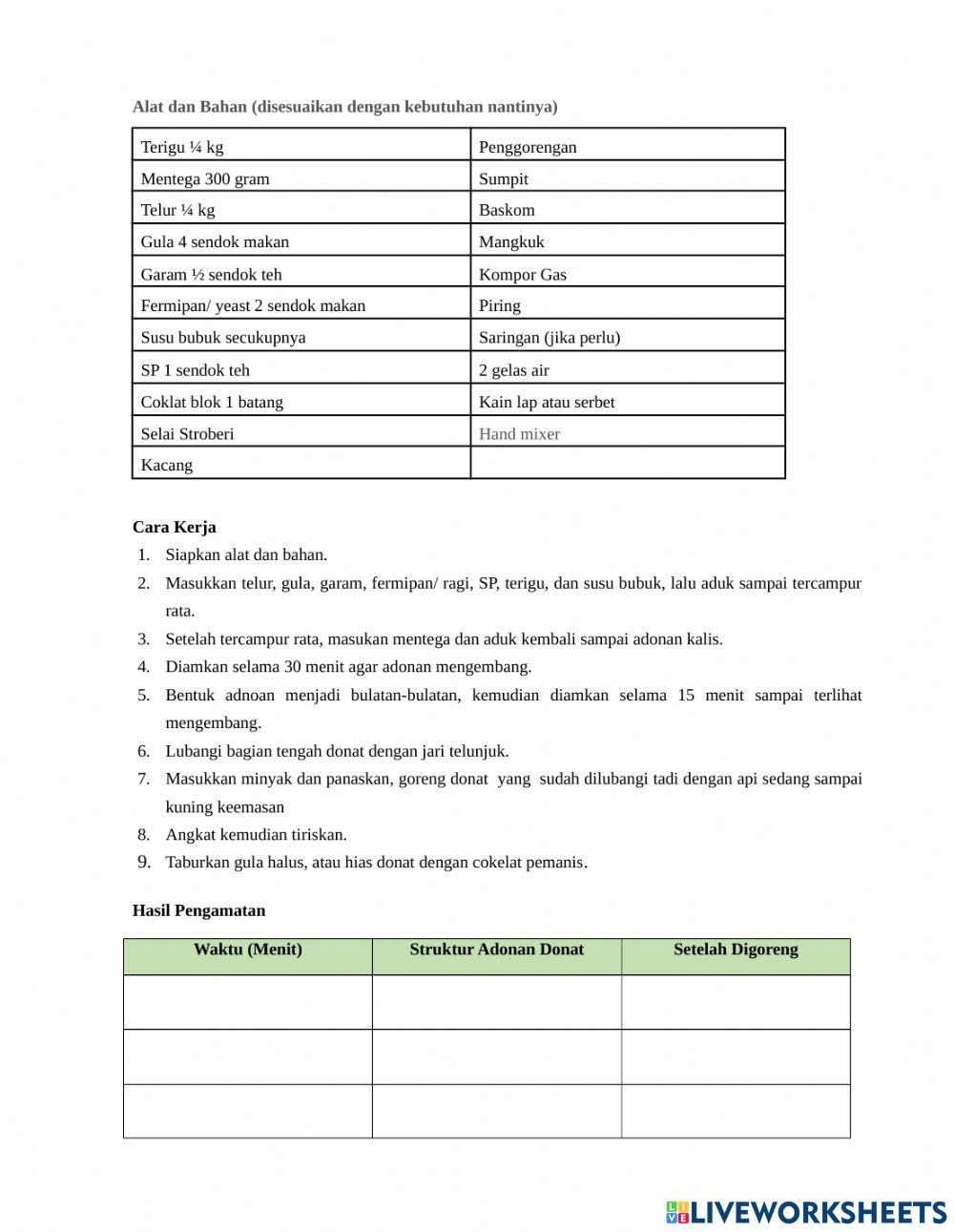 Alat dan Bahan (disesuaikan dengan kebutuhan nantinya)

| Terigu ¼ kg | Penggorengan |
|---|---|
| Mentega 300 gram | Sumpit |
| Telur ¼ kg | Baskom |
| Gula 4 sendok makan | Mangkuk |
| Garam ½ sendok teh | Kompor Gas |
| Fermipan/ yeast 2 sendok makan | Piring |
| Susu bubuk secukupnya | Saringan (jika perlu) |
| SP 1 sendok teh | 2 gelas air |
| Coklat blok 1 batang | Kain lap atau serbet |
| Selai Stroberi | Hand mixer |
| Kacang | |

Cara Kerja
1. Siapkan alat dan bahan.
2. Masukkan telur, gula, garam, fermipan/ ragi, SP, terigu, dan susu bubuk, lalu aduk sampai tercampur rata.
3. Setelah tercampur rata, masukan mentega dan aduk kembali sampai adonan kalis.
4. Diamkan selama 30 menit agar adonan mengembang.
5. Bentuk adnoan menjadi bulatan-bulatan, kemudian diamkan selama 15 menit sampai terlihat mengembang.
6. Lubangi bagian tengah donat dengan jari telunjuk.
7. Masukkan minyak dan panaskan, goreng donat yang sudah dilubangi tadi dengan api sedang sampai kuning keemasan
8. Angkat kemudian tiriskan.
9. Taburkan gula halus, atau hias donat dengan cokelat pemanis.

Hasil Pengamatan

| Waktu (Menit) | Struktur Adonan Donat | Setelah Digoreng |
|---|---|---|
| | | |
| | | |
| | | |

LIVEWORKSHEETS